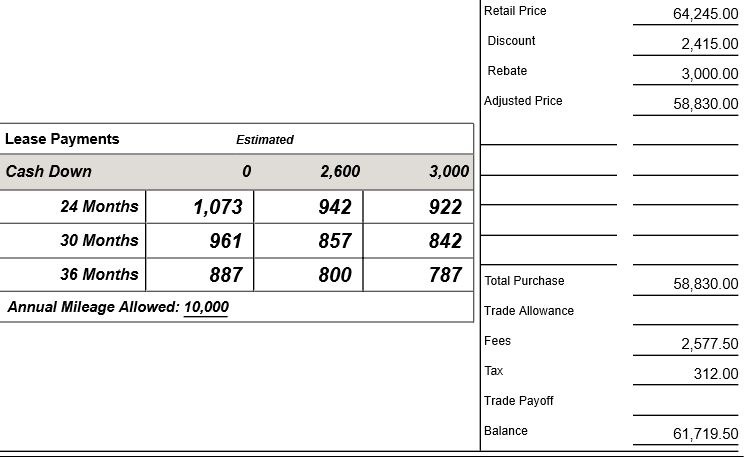 | Lease Payments | Estimated | | |
|---|---|---|---|
| Cash Down | 0 | 2,600 | 3,000 |
| 24 Months | 1,073 | 942 | 922 |
| 30 Months | 961 | 857 | 842 |
| 36 Months | 887 | 800 | 787 |

Annual Mileage Allowed: 10,000

| | |
|---|---|
| Retail Price | 64,245.00 |
| Discount | 2,415.00 |
| Rebate | 3,000.00 |
| Adjusted Price | 58,830.00 |
| Total Purchase | 58,830.00 |
| Trade Allowance | |
| Fees | 2,577.50 |
| Tax | 312.00 |
| Trade Payoff | |
| Balance | 61,719.50 |